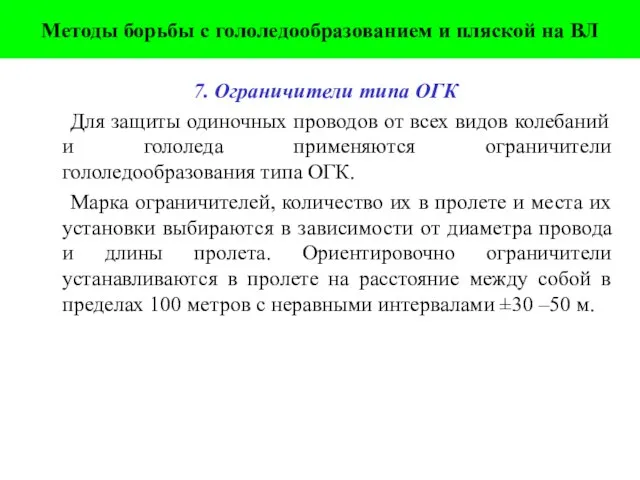 Методы борьбы с гололедообразованием и пляской на ВЛ

7. Ограничители типа ОГК

Для защиты одиночных проводов от всех видов колебаний и гололеда применяются ограничители гололедообразования типа ОГК.

Марка ограничителей, количество их в пролете и места их установки выбираются в зависимости от диаметра провода и длины пролета. Ориентировочно ограничители устанавливаются в пролете на расстояние между собой в пределах 100 метров с неравными интервалами ±30 –50 м.